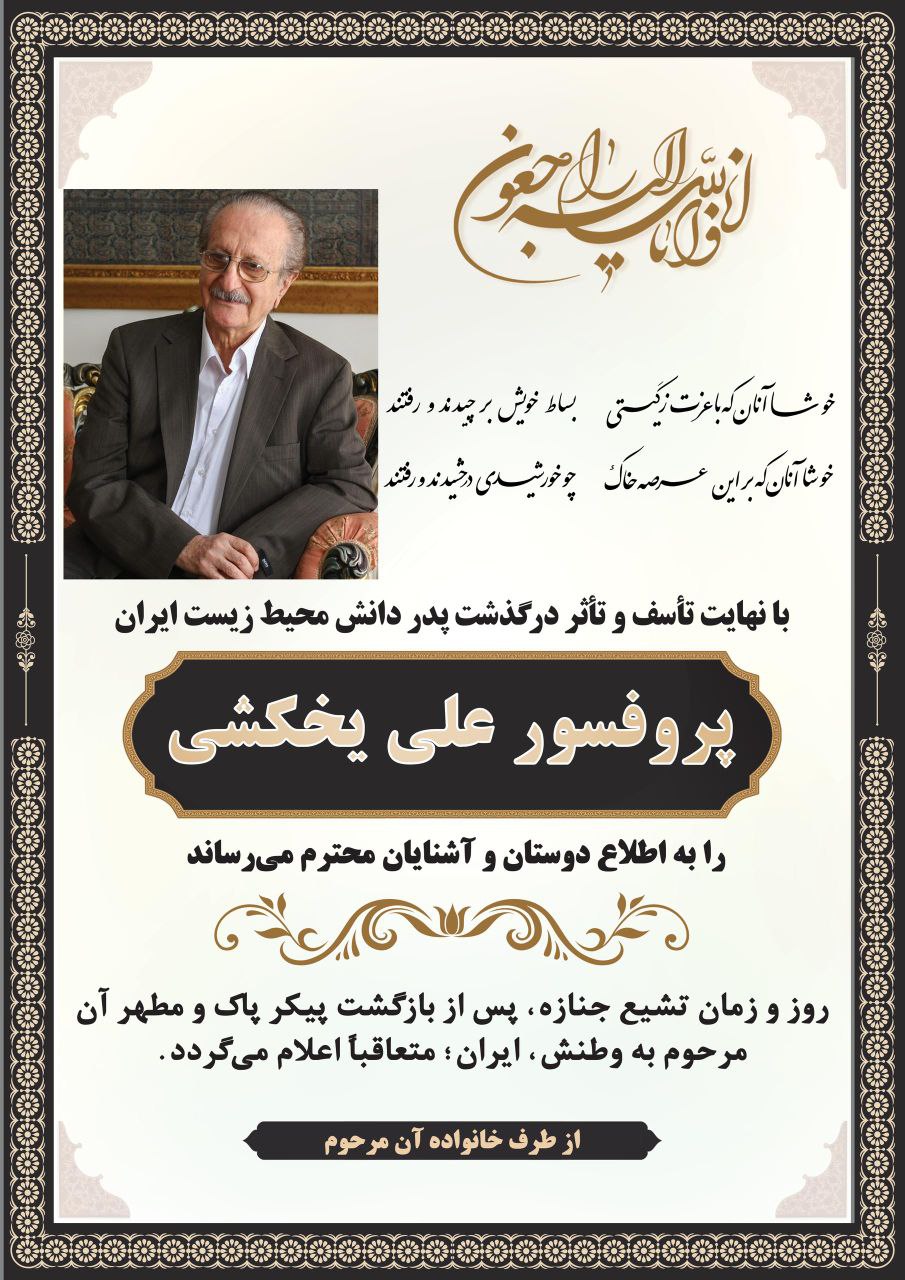 انا لله و انا الیه راجعون

خوشا آنان که با عزت ز گیتی بساط خویش برچیدند و رفتند
خوشا آنان که بر این عرصه خاک چو خورشیدی درخشیدند و رفتند

با نهایت تأسف و تأثر درگذشت پدر دانش محیط زیست ایران

پروفسور علی یخکشی

را به اطلاع دوستان و آشنایان محترم می‌رساند

روز و زمان تشیع جنازه، پس از بازگشت پیکر پاک و مطهر آن مرحوم به وطنش، ایران؛ متعاقباً اعلام می‌گردد.

از طرف خانواده آن مرحوم